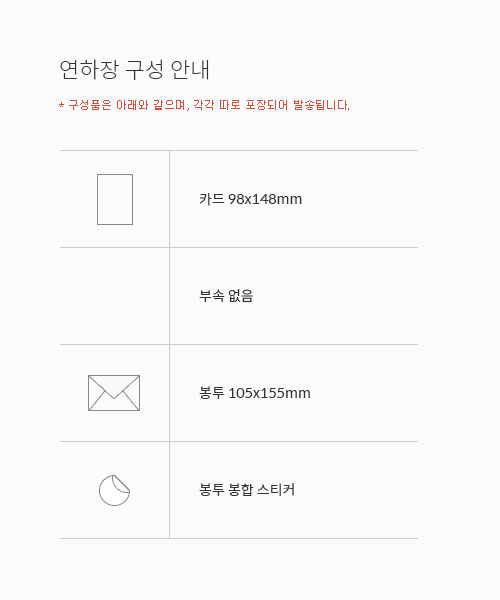 연하장 구성 안내

* 구성품은 아래와 같으며, 각각 따로 포장되어 발송됩니다.

카드 98x148mm

부속 없음

봉투 105x155mm

봉투 봉합 스티커